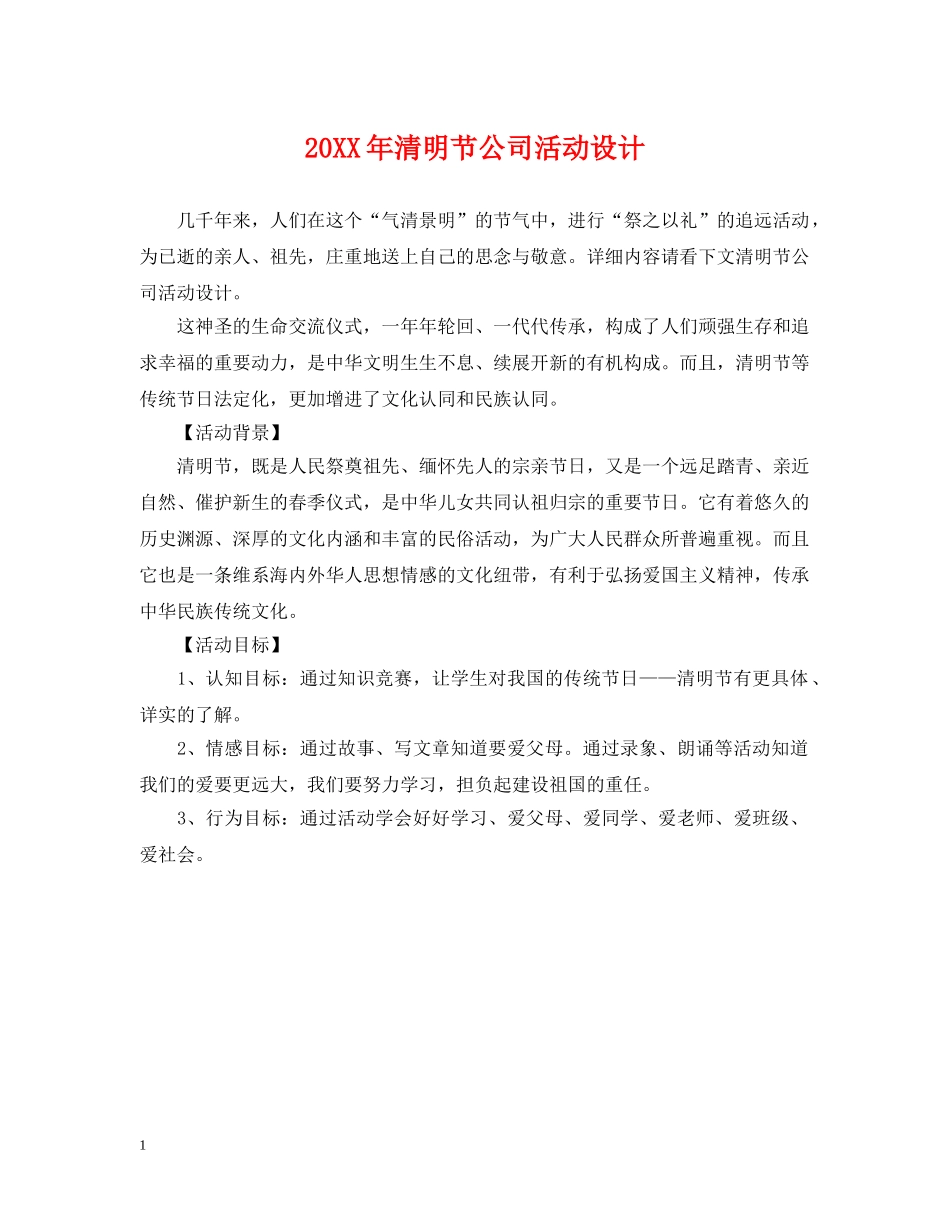 20XX年清明节公司活动设计

几千年来，人们在这个“气清景明”的节气中，进行“祭之以礼”的追远活动，为已逝的亲人、祖先，庄重地送上自己的思念与敬意。详细内容请看下文清明节公司活动设计。

这神圣的生命交流仪式，一年年轮回、一代代传承，构成了人们顽强生存和追求幸福的重要动力，是中华文明生生不息、续展开新的有机构成。而且，清明节等传统节日法定化，更加增进了文化认同和民族认同。

【活动背景】

清明节，既是人民祭奠祖先、缅怀先人的宗亲节日，又是一个远足踏青、亲近自然、催护新生的春季仪式，是中华儿女共同认祖归宗的重要节日。它有着悠久的历史渊源、深厚的文化内涵和丰富的民俗活动，为广大人民群众所普遍重视。而且它也是一条维系海内外华人思想情感的文化纽带，有利于弘扬爱国主义精神，传承中华民族传统文化。

【活动目标】

1、认知目标：通过知识竞赛，让学生对我国的传统节日——清明节有更具体、详实的了解。

2、情感目标：通过故事、写文章知道要爱父母。通过录象、朗诵等活动知道我们的爱要更远大，我们要努力学习，担负起建设祖国的重任。

3、行为目标：通过活动学会好好学习、爱父母、爱同学、爱老师、爱班级、爱社会。

1